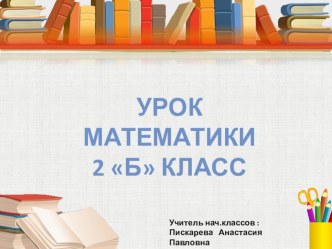 УРОК
МАТЕМАТИКИ
2 «Б» КЛАСС

Учитель нач.классов :
Пискарева Анастасия
Павловна